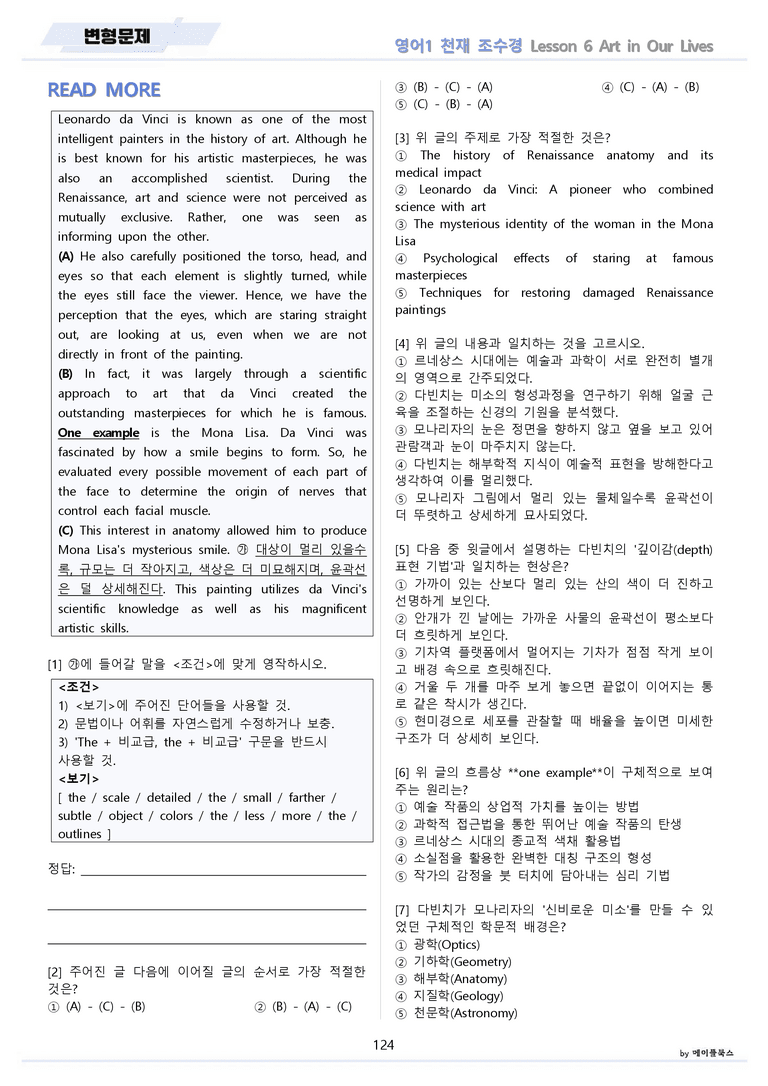 변형문제

영어1 천재 조수경 Lesson 6 Art in Our Lives

READ MORE

Leonardo da Vinci is known as one of the most intelligent painters in the history of art. Although he is best known for his artistic masterpieces, he was also an accomplished scientist. During the Renaissance, art and science were not perceived as mutually exclusive. Rather, one was seen as informing upon the other.

(A) He also carefully positioned the torso, head, and eyes so that each element is slightly turned, while the eyes still face the viewer. Hence, we have the perception that the eyes, which are staring straight out, are looking at us, even when we are not directly in front of the painting.

(B) In fact, it was largely through a scientific approach to art that da Vinci created the outstanding masterpieces for which he is famous. One example is the Mona Lisa. Da Vinci was fascinated by how a smile begins to form. So, he evaluated every possible movement of each part of the face to determine the origin of nerves that control each facial muscle.

(C) This interest in anatomy allowed him to produce Mona Lisa's mysterious smile. ㉮ 대상이 멀리 있을수록, 규모는 더 작아지고, 색상은 더 미묘해지며, 윤곽선은 덜 상세해진다. This painting utilizes da Vinci's scientific knowledge as well as his magnificent artistic skills.

[1] ㉮에 들어갈 말을 <조건>에 맞게 영작하시오.

<조건>
1) <보기>에 주어진 단어들을 사용할 것.
2) 문법이나 어휘를 자연스럽게 수정하거나 보충.
3) 'The + 비교급, the + 비교급' 구문을 반드시 사용할 것.
<보기>
[ the / scale / detailed / the / small / farther / subtle / object / colors / the / less / more / the / outlines ]

정답: ____

____

____

[2] 주어진 글 다음에 이어질 글의 순서로 가장 적절한 것은?
① (A) - (C) - (B) ② (B) - (A) - (C)
③ (B) - (C) - (A) ④ (C) - (A) - (B)
⑤ (C) - (B) - (A)

[3] 위 글의 주제로 가장 적절한 것은?
① The history of Renaissance anatomy and its medical impact
② Leonardo da Vinci: A pioneer who combined science with art
③ The mysterious identity of the woman in the Mona Lisa
④ Psychological effects of staring at famous masterpieces
⑤ Techniques for restoring damaged Renaissance paintings

[4] 위 글의 내용과 일치하는 것을 고르시오.
① 르네상스 시대에는 예술과 과학이 서로 완전히 별개의 영역으로 간주되었다.
② 다빈치는 미소의 형성과정을 연구하기 위해 얼굴 근육을 조절하는 신경의 기원을 분석했다.
③ 모나리자의 눈은 정면을 향하지 않고 옆을 보고 있어 관람객과 눈이 마주치지 않는다.
④ 다빈치는 해부학적 지식이 예술적 표현을 방해한다고 생각하여 이를 멀리했다.
⑤ 모나리자 그림에서 멀리 있는 물체일수록 윤곽선이 더 뚜렷하고 상세하게 묘사되었다.

[5] 다음 중 윗글에서 설명하는 다빈치의 '깊이감(depth) 표현 기법'과 일치하는 현상은?
① 가까이 있는 산보다 멀리 있는 산의 색이 더 진하고 선명하게 보인다.
② 안개가 낀 날에는 가까운 사물의 윤곽선이 평소보다 더 흐릿하게 보인다.
③ 기차역 플랫폼에서 멀어지는 기차가 점점 작게 보이고 배경 속으로 흐릿해진다.
④ 거울 두 개를 마주 보게 놓으면 끝없이 이어지는 통로 같은 착시가 생긴다.
⑤ 현미경으로 세포를 관찰할 때 배율을 높이면 미세한 구조가 더 상세히 보인다.

[6] 위 글의 흐름상 **one example**이 구체적으로 보여주는 원리는?
① 예술 작품의 상업적 가치를 높이는 방법
② 과학적 접근법을 통한 뛰어난 예술 작품의 탄생
③ 르네상스 시대의 종교적 색채 활용법
④ 소실점을 활용한 완벽한 대칭 구조의 형성
⑤ 작가의 감정을 붓 터치에 담아내는 심리 기법

[7] 다빈치가 모나리자의 '신비로운 미소'를 만들 수 있었던 구체적인 학문적 배경은?
① 광학(Optics)
② 기하학(Geometry)
③ 해부학(Anatomy)
④ 지질학(Geology)
⑤ 천문학(Astronomy)

124

by 메이플북스